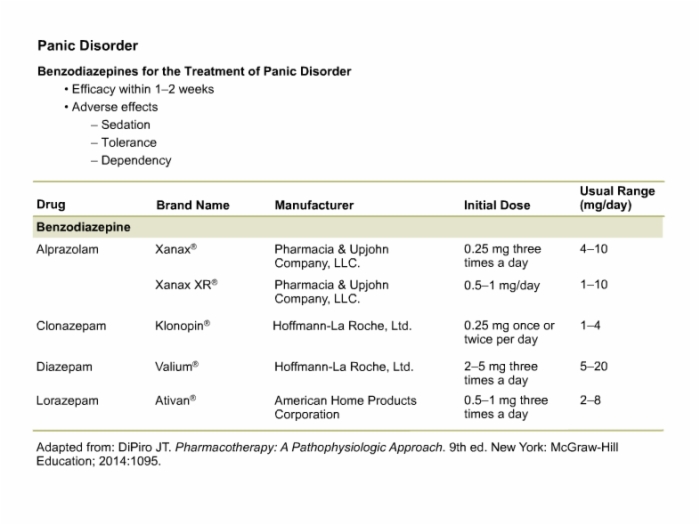 Panic Disorder

Benzodiazepines for the Treatment of Panic Disorder

• Efficacy within 1–2 weeks
• Adverse effects
 – Sedation
 – Tolerance
 – Dependency

| Drug | Brand Name | Manufacturer | Initial Dose | Usual Range (mg/day) |
|---|---|---|---|---|
| Benzodiazepine | | | | |
| Alprazolam | Xanax® | Pharmacia & Upjohn Company, LLC. | 0.25 mg three times a day | 4–10 |
| | Xanax XR® | Pharmacia & Upjohn Company, LLC. | 0.5–1 mg/day | 1–10 |
| Clonazepam | Klonopin® | Hoffmann-La Roche, Ltd. | 0.25 mg once or twice per day | 1–4 |
| Diazepam | Valium® | Hoffmann-La Roche, Ltd. | 2–5 mg three times a day | 5–20 |
| Lorazepam | Ativan® | American Home Products Corporation | 0.5–1 mg three times a day | 2–8 |

Adapted from: DiPiro JT. Pharmacotherapy: A Pathophysiologic Approach. 9th ed. New York: McGraw-Hill Education; 2014:1095.